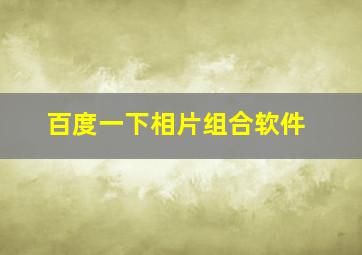 百度一下相片组合软件